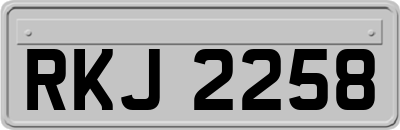 RKJ 2258